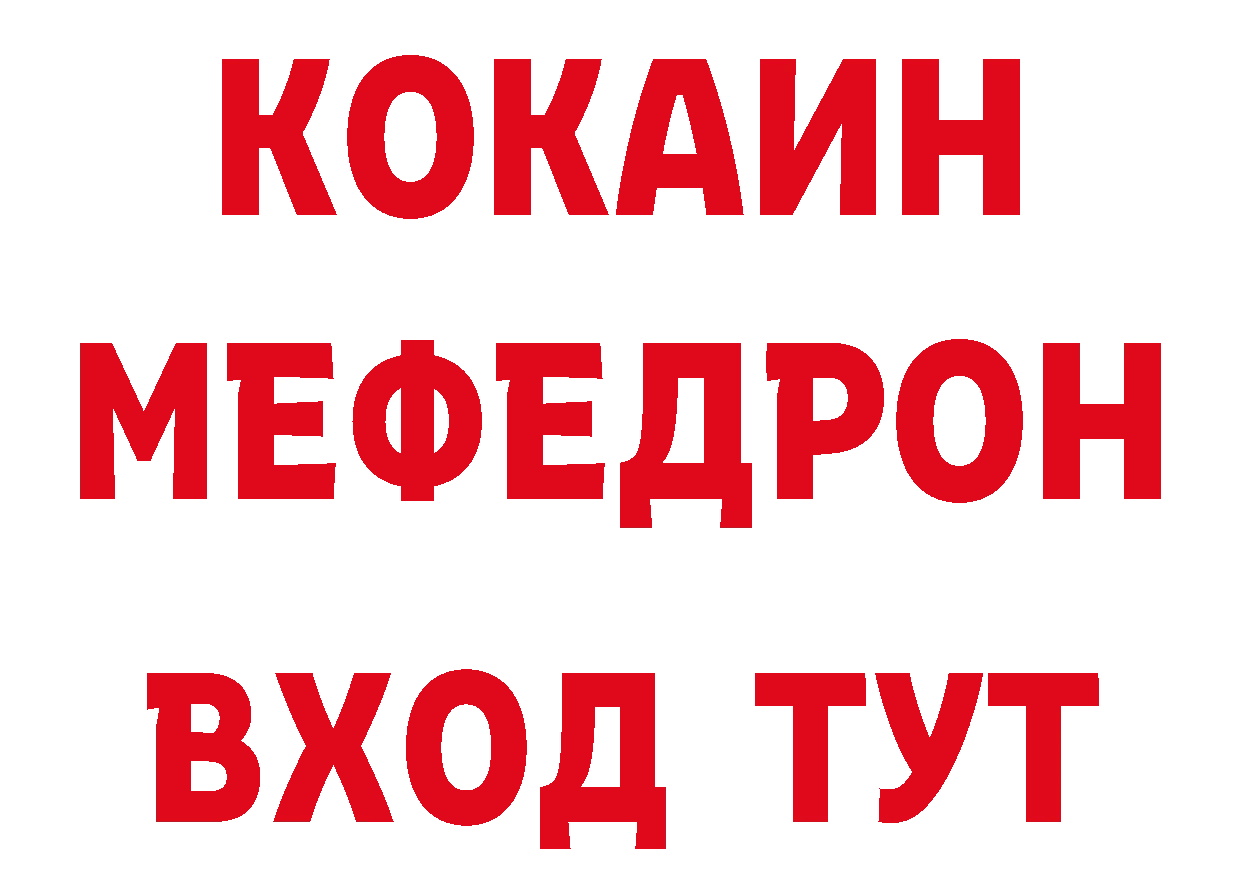 КОКАИН
МЕФЕДРОН
ВХОД ТУТ